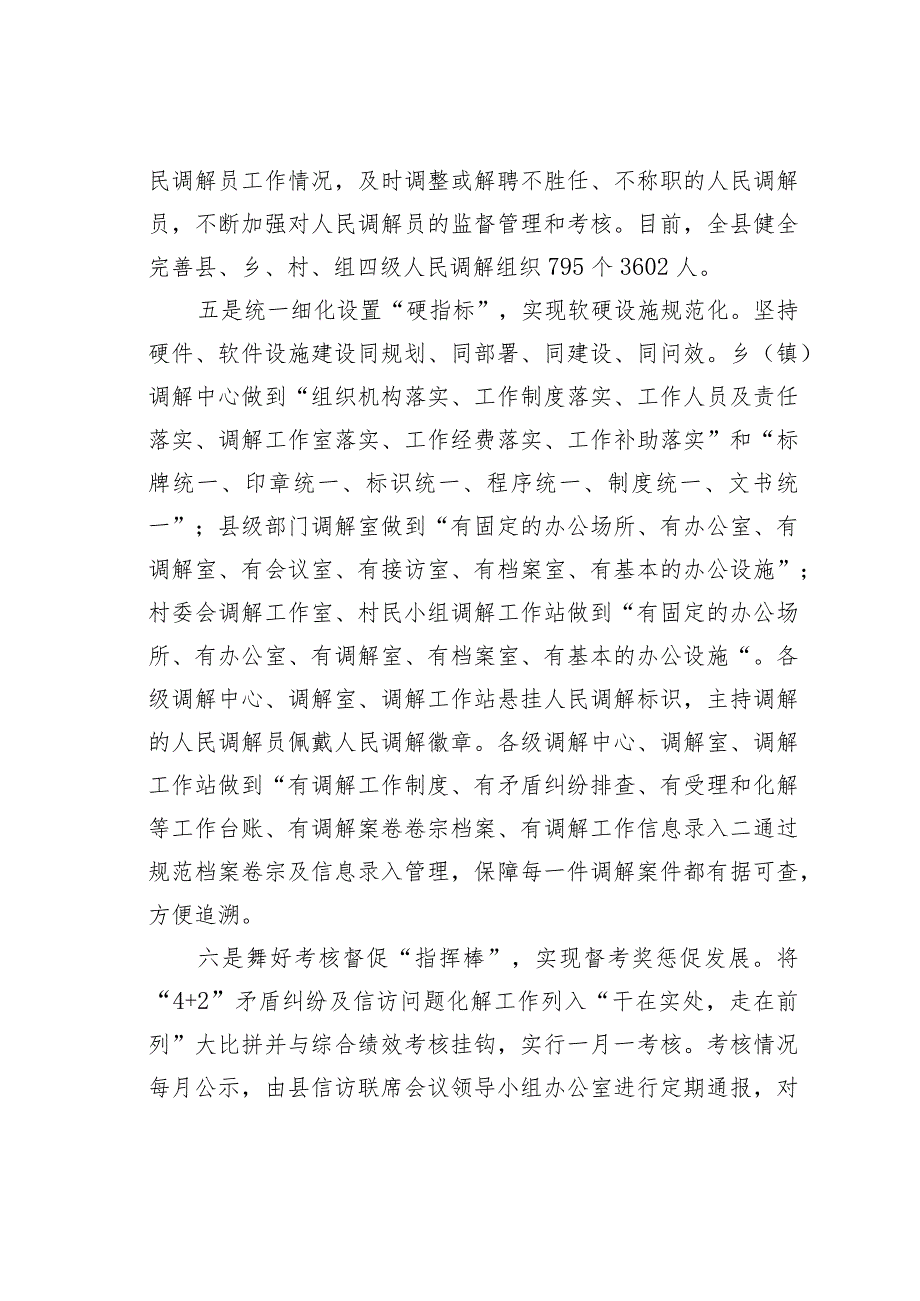 民调解员工作情况，及时调整或解聘不胜任、不称职的人民调解员，不断加强对人民调解员的监督管理和考核。目前，全县健全完善县、乡、村、组四级人民调解组织795个3602人。

五是统一细化设置“硬指标”，实现软硬设施规范化。坚持硬件、软件设施建设同规划、同部署、同建设、同问效。乡（镇）调解中心做到“组织机构落实、工作制度落实、工作人员及责任落实、调解工作室落实、工作经费落实、工作补助落实”和“标牌统一、印章统一、标识统一、程序统一、制度统一、文书统一”；县级部门调解室做到“有固定的办公场所、有办公室、有调解室、有会议室、有接访室、有档案室、有基本的办公设施”；村委会调解工作室、村民小组调解工作站做到“有固定的办公场所、有办公室、有调解室、有档案室、有基本的办公设施“。各级调解中心、调解室、调解工作站悬挂人民调解标识，主持调解的人民调解员佩戴人民调解徽章。各级调解中心、调解室、调解工作站做到“有调解工作制度、有矛盾纠纷排查、有受理和化解等工作台账、有调解案卷卷宗档案、有调解工作信息录入二通过规范档案卷宗及信息录入管理，保障每一件调解案件都有据可查，方便追溯。

六是舞好考核督促“指挥棒”，实现督考奖惩促发展。将“4+2”矛盾纠纷及信访问题化解工作列入“干在实处，走在前列”大比拼并与综合绩效考核挂钩，实行一月一考核。考核情况每月公示，由县信访联席会议领导小组办公室进行定期通报，对